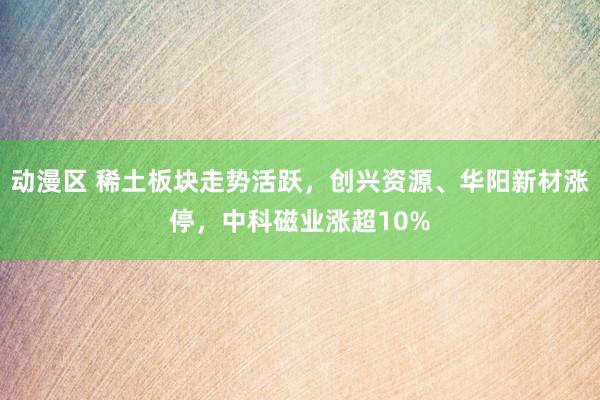 动漫区 稀土板块走势活跃，创兴资源、华阳新材涨停，中科磁业涨超10%